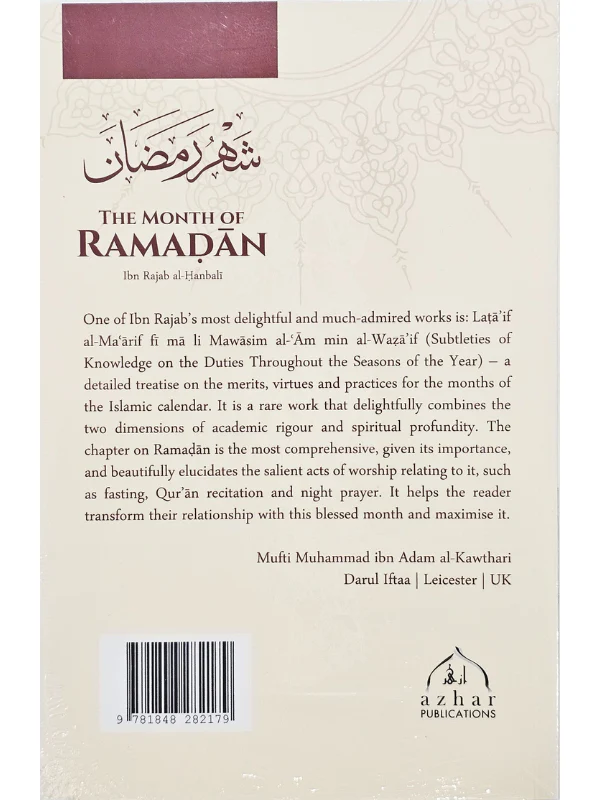 شهر رمضان

THE MONTH OF
RAMAḌĀN

Ibn Rajab al-Ḥanbalī

One of Ibn Rajab's most delightful and much-admired works is: Laṭā'if al-Ma'ārif fī mā li Mawāsim al-'Ām min al-Waẓā'if (Subtleties of Knowledge on the Duties Throughout the Seasons of the Year) – a detailed treatise on the merits, virtues and practices for the months of the Islamic calendar. It is a rare work that delightfully combines the two dimensions of academic rigour and spiritual profundity. The chapter on Ramaḍān is the most comprehensive, given its importance, and beautifully elucidates the salient acts of worship relating to it, such as fasting, Qur'ān recitation and night prayer. It helps the reader transform their relationship with this blessed month and maximise it.

Mufti Muhammad ibn Adam al-Kawthari
Darul Iftaa | Leicester | UK

9 781848 282179

أزهر
azhar
PUBLICATIONS